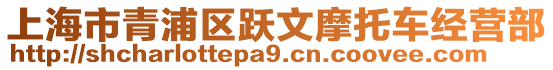 上海市青浦区跃文摩托车经营部
http://shcharlottepa9.cn.coovee.com